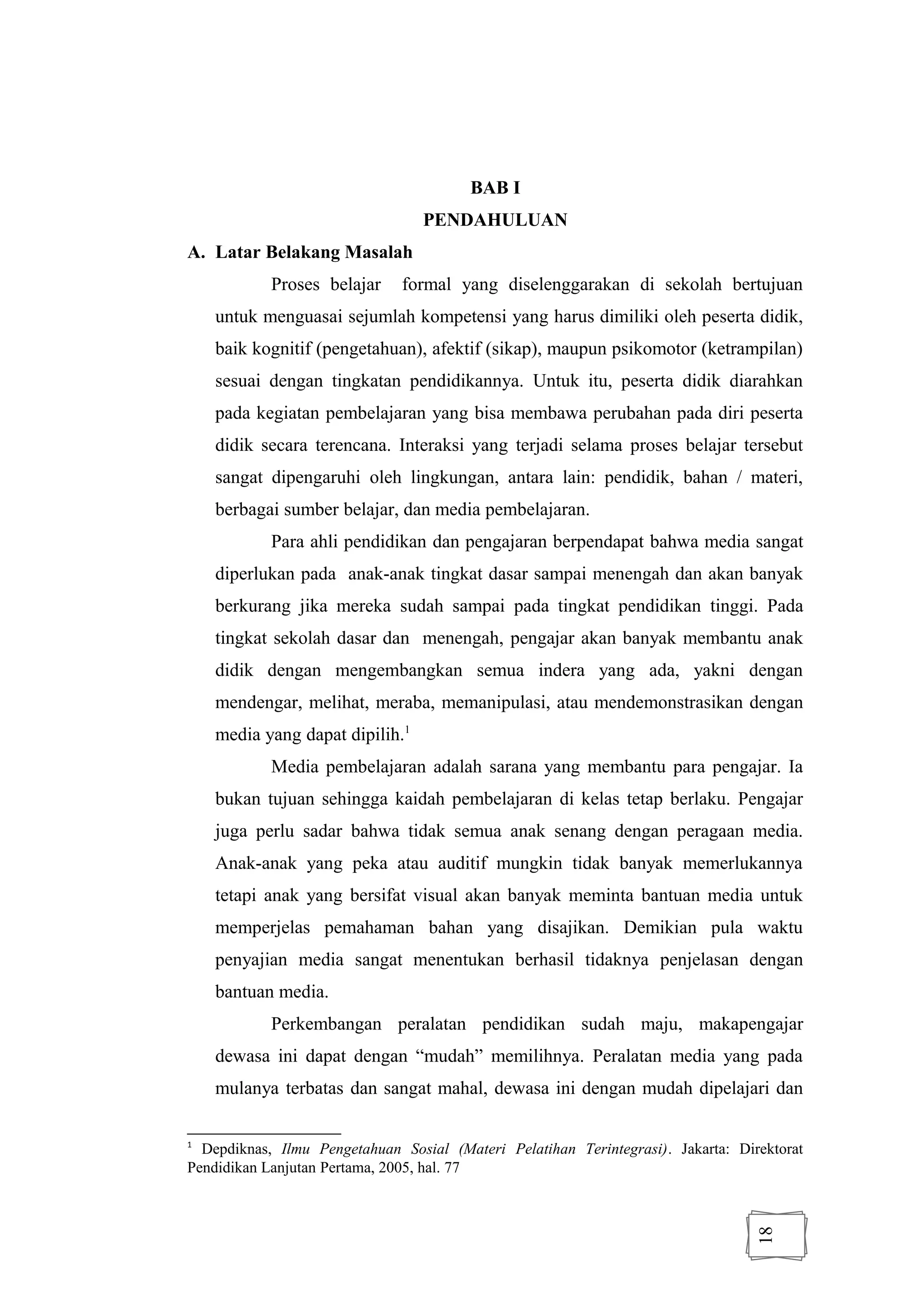 BAB I

PENDAHULUAN

A. Latar Belakang Masalah

Proses belajar formal yang diselenggarakan di sekolah bertujuan untuk menguasai sejumlah kompetensi yang harus dimiliki oleh peserta didik, baik kognitif (pengetahuan), afektif (sikap), maupun psikomotor (ketrampilan) sesuai dengan tingkatan pendidikannya. Untuk itu, peserta didik diarahkan pada kegiatan pembelajaran yang bisa membawa perubahan pada diri peserta didik secara terencana. Interaksi yang terjadi selama proses belajar tersebut sangat dipengaruhi oleh lingkungan, antara lain: pendidik, bahan / materi, berbagai sumber belajar, dan media pembelajaran.

Para ahli pendidikan dan pengajaran berpendapat bahwa media sangat diperlukan pada anak-anak tingkat dasar sampai menengah dan akan banyak berkurang jika mereka sudah sampai pada tingkat pendidikan tinggi. Pada tingkat sekolah dasar dan menengah, pengajar akan banyak membantu anak didik dengan mengembangkan semua indera yang ada, yakni dengan mendengar, melihat, meraba, memanipulasi, atau mendemonstrasikan dengan media yang dapat dipilih.$^1$

Media pembelajaran adalah sarana yang membantu para pengajar. Ia bukan tujuan sehingga kaidah pembelajaran di kelas tetap berlaku. Pengajar juga perlu sadar bahwa tidak semua anak senang dengan peragaan media. Anak-anak yang peka atau auditif mungkin tidak banyak memerlukannya tetapi anak yang bersifat visual akan banyak meminta bantuan media untuk memperjelas pemahaman bahan yang disajikan. Demikian pula waktu penyajian media sangat menentukan berhasil tidaknya penjelasan dengan bantuan media.

Perkembangan peralatan pendidikan sudah maju, makapengajar dewasa ini dapat dengan “mudah” memilihnya. Peralatan media yang pada mulanya terbatas dan sangat mahal, dewasa ini dengan mudah dipelajari dan

$^1$ Depdiknas, Ilmu Pengetahuan Sosial (Materi Pelatihan Terintegrasi). Jakarta: Direktorat Pendidikan Lanjutan Pertama, 2005, hal. 77

18